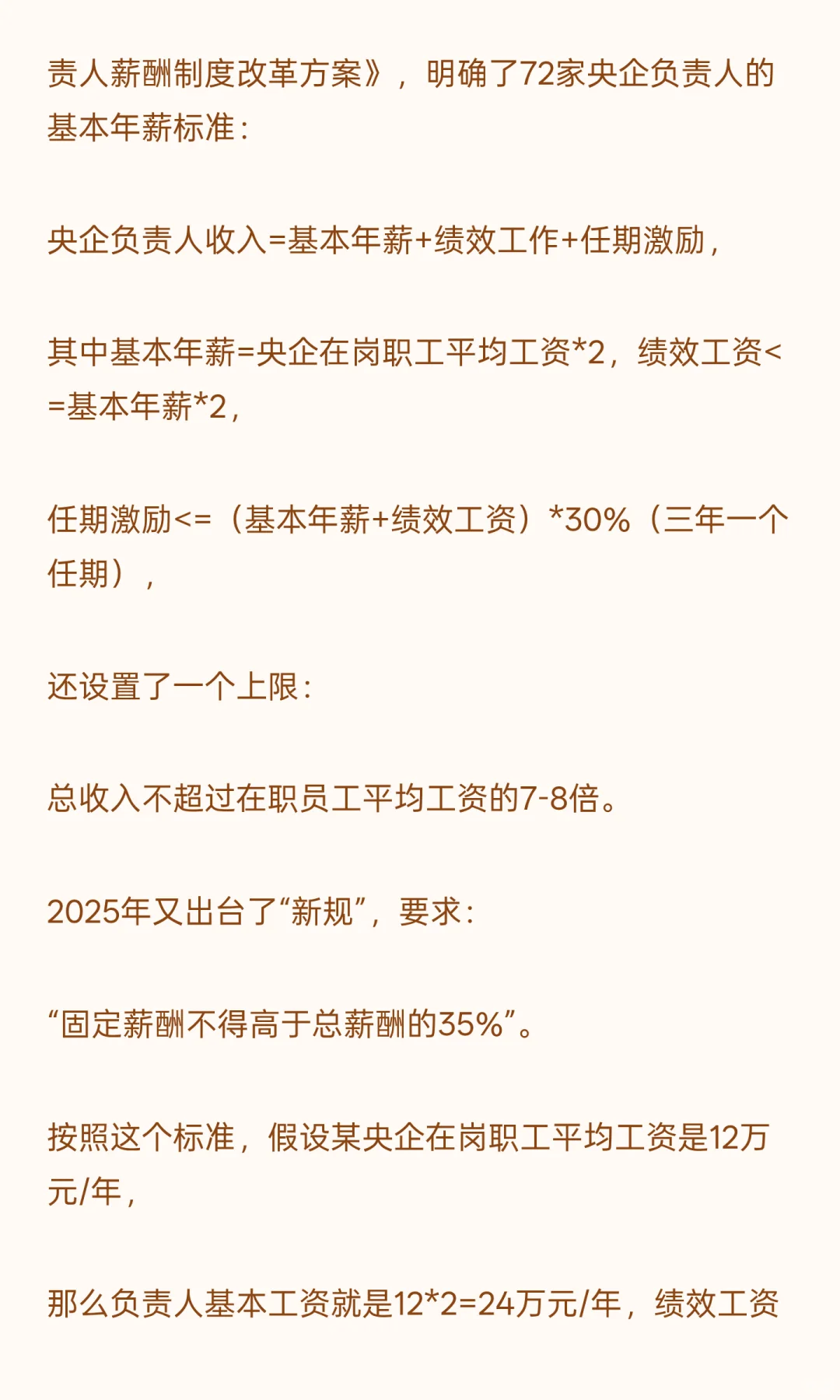 责人薪酬制度改革方案》，明确了72家央企负责人的基本年薪标准：

央企负责人收入=基本年薪+绩效工作+任期激励，

其中基本年薪=央企在岗职工平均工资*2，绩效工资<=基本年薪*2，

任期激励<=（基本年薪+绩效工资）*30%（三年一个任期），

还设置了一个上限：

总收入不超过在职员工平均工资的7-8倍。

2025年又出台了“新规”，要求：

“固定薪酬不得高于总薪酬的35%”。

按照这个标准，假设某央企在岗职工平均工资是12万元/年，

那么负责人基本工资就是12*2=24万元/年，绩效工资